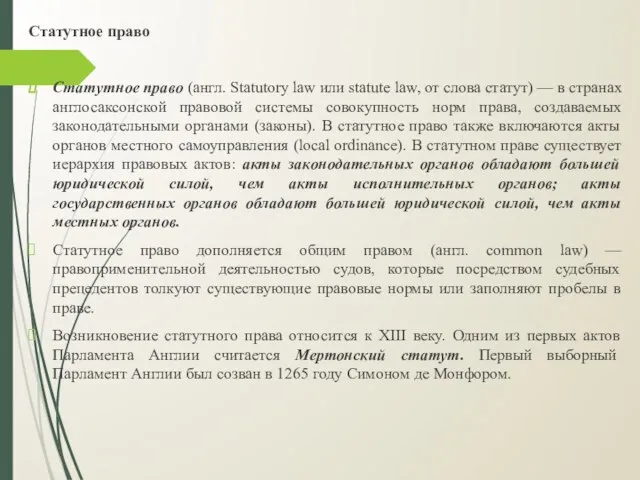 Статутное право

Статутное право (англ. Statutory law или statute law, от слова статут) — в странах англосаксонской правовой системы совокупность норм права, создаваемых законодательными органами (законы). В статутное право также включаются акты органов местного самоуправления (local ordinance). В статутном праве существует иерархия правовых актов: акты законодательных органов обладают большей юридической силой, чем акты исполнительных органов; акты государственных органов обладают большей юридической силой, чем акты местных органов.

Статутное право дополняется общим правом (англ. common law) — правоприменительной деятельностью судов, которые посредством судебных прецедентов толкуют существующие правовые нормы или заполняют пробелы в праве.

Возникновение статутного права относится к XIII веку. Одним из первых актов Парламента Англии считается Мертонский статут. Первый выборный Парламент Англии был созван в 1265 году Симоном де Монфором.